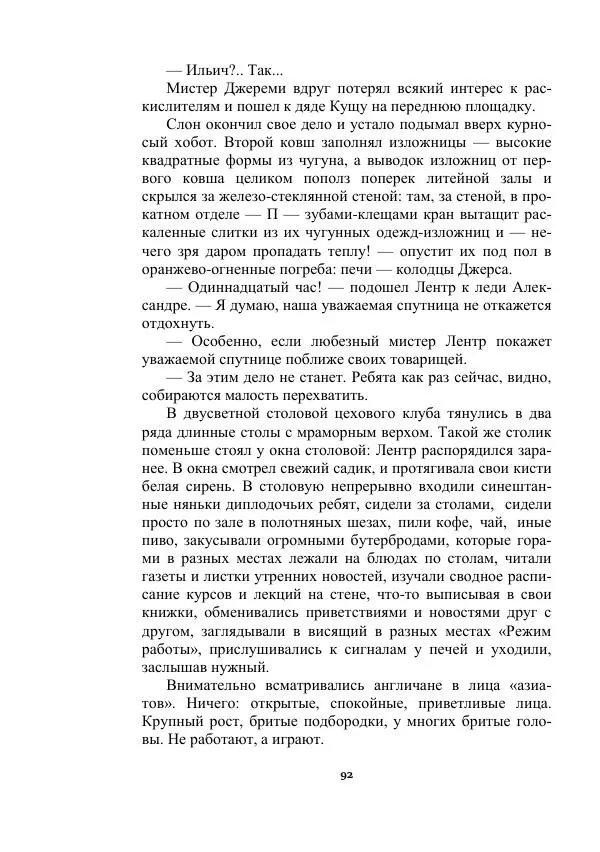 — Ильич?.. Так...

Мистер Джереми вдруг потерял всякий интерес к раскислителям и пошел к дяде Кущу на переднюю площадку.

Слон окончил свое дело и устало подымал вверх курносый хобот. Второй ковш заполнял изложницы — высокие квадратные формы из чугуна, а выводок изложниц от первого ковша целиком пополз поперек литейной залы и скрылся за железо-стеклянной стеной: там, за стеной, в прокатном отделе — П — зубами-клещами кран вытащит раскаленные слитки из их чугунных одежд-изложниц и — нечего зря даром пропадать теплу! — опустит их под пол в оранжево-огненные погреба: печи — колодцы Джерса.

— Одиннадцатый час! — подошел Лентр к леди Александре. — Я думаю, наша уважаемая спутница не откажется отдохнуть.

— Особенно, если любезный мистер Лентр покажет уважаемой спутнице поближе своих товарищей.

— За этим дело не станет. Ребята как раз сейчас, видно, собираются малость перехватить.

В двусветной столовой цехового клуба тянулись в два ряда длинные столы с мраморным верхом. Такой же столик поменьше стоял у окна столовой: Лентр распорядился заранее. В окна смотрел свежий садик, и протягивала свои кисти белая сирень. В столовую непрерывно входили синештанные няньки диплодочьих ребят, сидели за столами, сидели просто по зале в полотняных шезах, пили кофе, чай, иные пиво, закусывали огромными бутербродами, которые горами в разных местах лежали на блюдах по столам, читали газеты и листки утренних новостей, изучали сводное расписание курсов и лекций на стене, что-то выписывая в свои книжки, обменивались приветствиями и новостями друг с другом, заглядывали в висящий в разных местах «Режим работы», прислушивались к сигналам у печей и уходили, заслышав нужный.

Внимательно всматривались англичане в лица «азиатов». Ничего: открытые, спокойные, приветливые лица. Крупный рост, бритые подбородки, у многих бритые головы. Не работают, а играют.

92